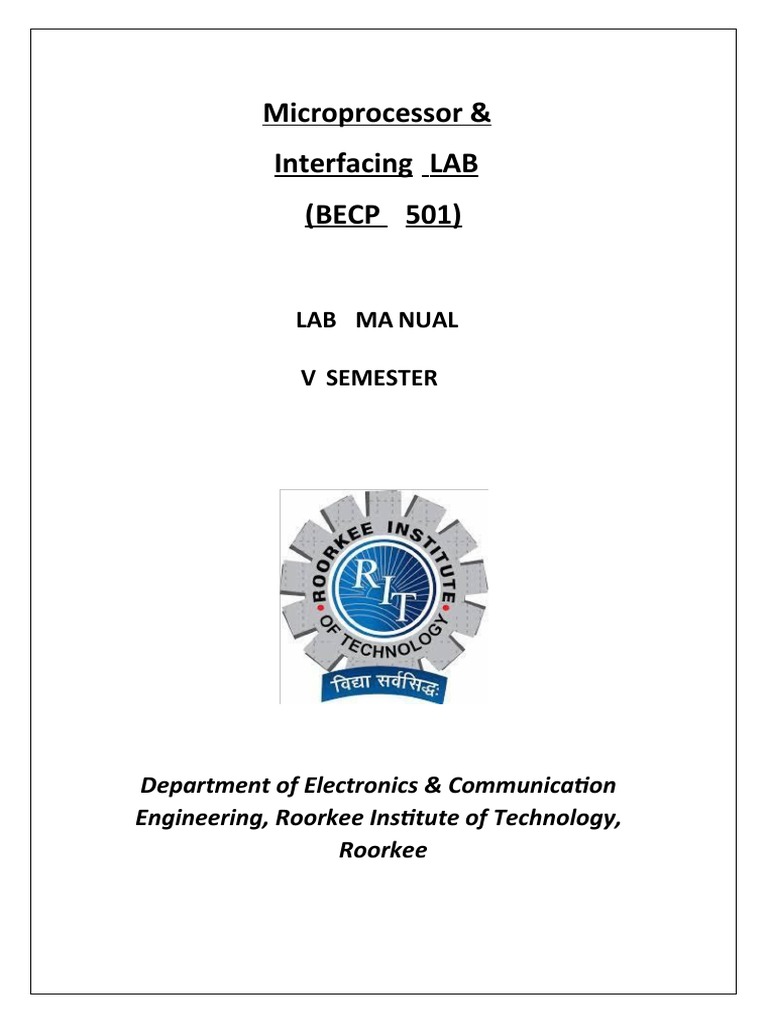 Microprocessor &

Interfacing LAB

(BECP 501)

LAB MA NUAL

V SEMESTER

ROORKEE INSTITUTE OF TECHNOLOGY

RIT

विद्या सर्वसिद्धः

Department of Electronics & Communication Engineering, Roorkee Institute of Technology, Roorkee